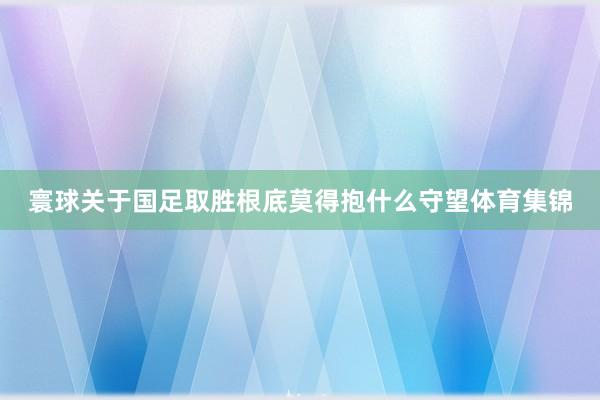 寰球关于国足取胜根底莫得抱什么守望体育集锦